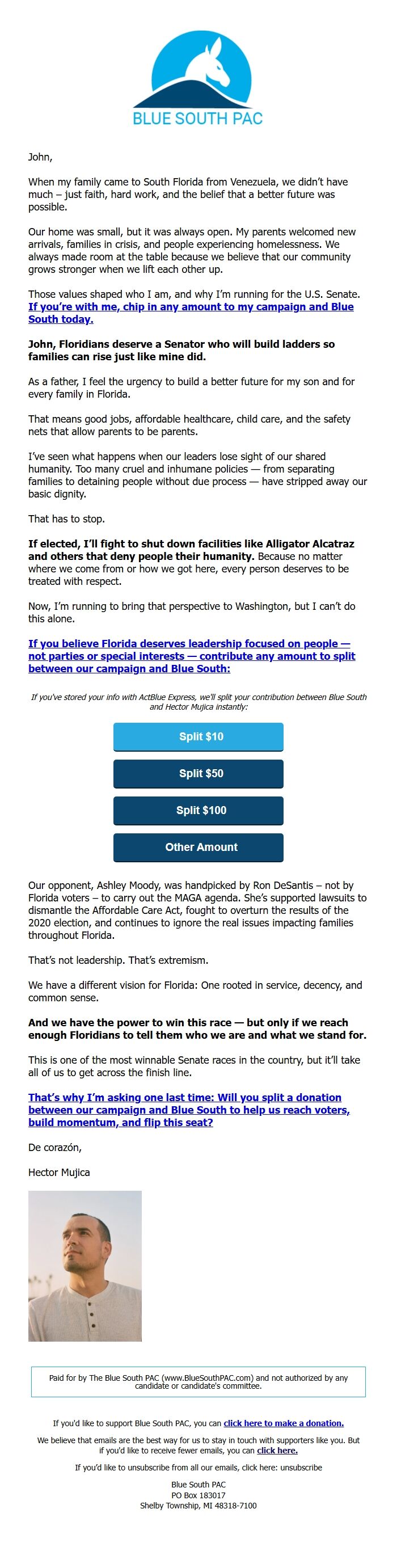 BLUE SOUTH PAC

John,

When my family came to South Florida from Venezuela, we didn't have much – just faith, hard work, and the belief that a better future was possible.

Our home was small, but it was always open. My parents welcomed new arrivals, families in crisis, and people experiencing homelessness. We always made room at the table because we believe that our community grows stronger when we lift each other up.

Those values shaped who I am, and why I'm running for the U.S. Senate. If you're with me, chip in any amount to my campaign and Blue South today.

John, Floridians deserve a Senator who will build ladders so families can rise just like mine did.

As a father, I feel the urgency to build a better future for my son and for every family in Florida.

That means good jobs, affordable healthcare, child care, and the safety nets that allow parents to be parents.

I've seen what happens when our leaders lose sight of our shared humanity. Too many cruel and inhumane policies — from separating families to detaining people without due process — have stripped away our basic dignity.

That has to stop.

If elected, I'll fight to shut down facilities like Alligator Alcatraz and others that deny people their humanity. Because no matter where we come from or how we got here, every person deserves to be treated with respect.

Now, I'm running to bring that perspective to Washington, but I can't do this alone.

If you believe Florida deserves leadership focused on people — not parties or special interests — contribute any amount to split between our campaign and Blue South:

If you've stored your info with ActBlue Express, we'll split your contribution between Blue South and Hector Mujica instantly:

Split $10

Split $50

Split $100

Other Amount

Our opponent, Ashley Moody, was handpicked by Ron DeSantis – not by Florida voters – to carry out the MAGA agenda. She's supported lawsuits to dismantle the Affordable Care Act, fought to overturn the results of the 2020 election, and continues to ignore the real issues impacting families throughout Florida.

That's not leadership. That's extremism.

We have a different vision for Florida: One rooted in service, decency, and common sense.

And we have the power to win this race — but only if we reach enough Floridians to tell them who we are and what we stand for.

This is one of the most winnable Senate races in the country, but it'll take all of us to get across the finish line.

That's why I'm asking one last time: Will you split a donation between our campaign and Blue South to help us reach voters, build momentum, and flip this seat?

De corazón,

Hector Mujica

Paid for by The Blue South PAC (www.BlueSouthPAC.com) and not authorized by any candidate or candidate's committee.

If you'd like to support Blue South PAC, you can click here to make a donation.

We believe that emails are the best way for us to stay in touch with supporters like you. But if you'd like to receive fewer emails, you can click here.

If you'd like to unsubscribe from all our emails, click here: unsubscribe

Blue South PAC
PO Box 183017
Shelby Township, MI 48318-7100